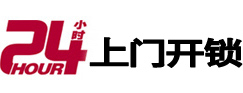 24 小时 HOUR 上门开锁